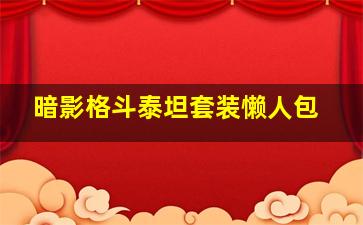 暗影格斗泰坦套装懒人包